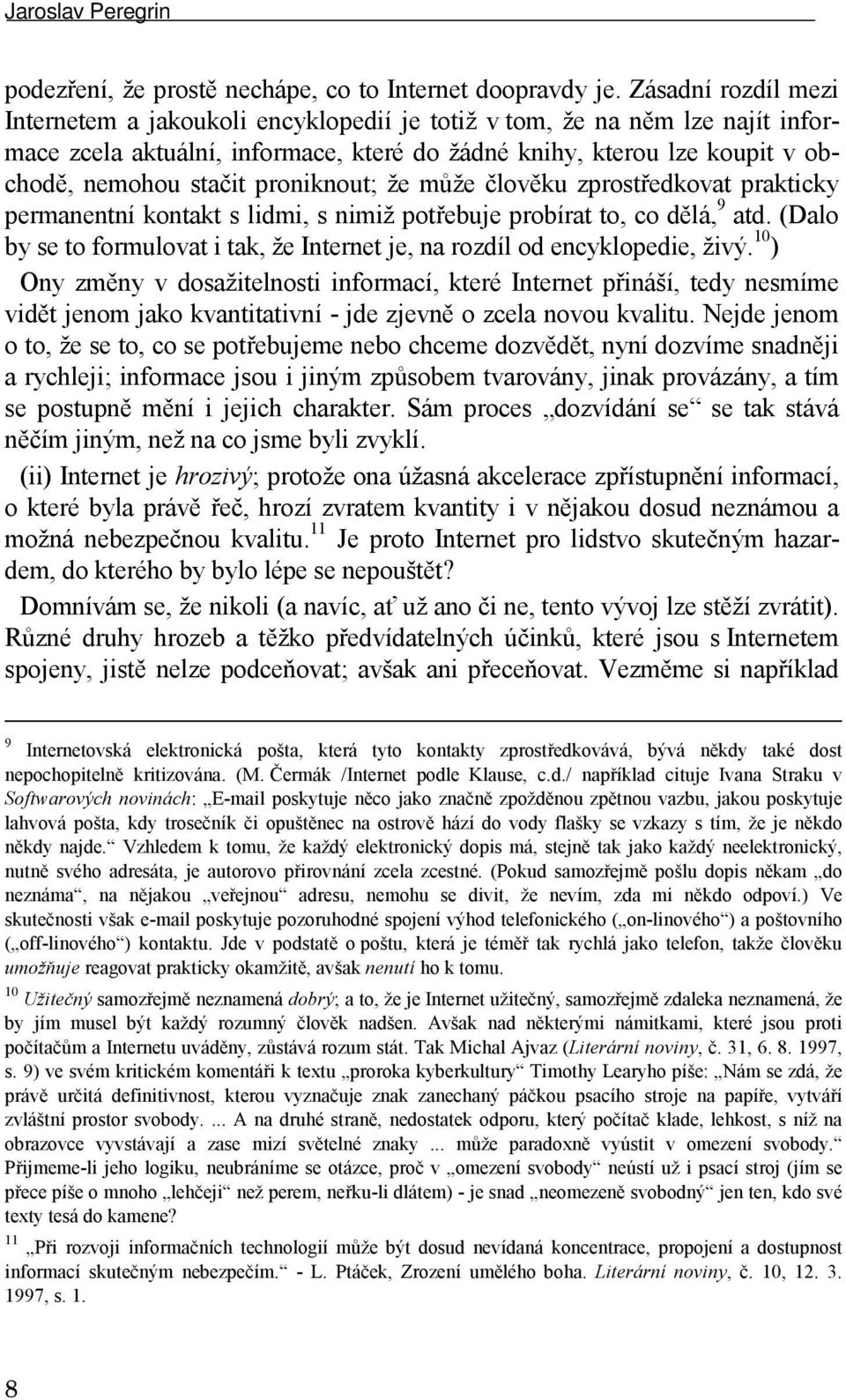 Jaroslav Peregrin

podezření, že prostě nechápe, co to Internet doopravdy je. Zásadní rozdíl mezi Internetem a jakoukoli encyklopedií je totiž v tom, že na něm lze najít informace zcela aktuální, informace, které do žádné knihy, kterou lze koupit v obchodě, nemohou stačit proniknout; že může člověku zprostředkovat prakticky permanentní kontakt s lidmi, s nimiž potřebuje probírat to, co dělá,$^{9}$ atd. (Dalo by se to formulovat i tak, že Internet je, na rozdíl od encyklopedie, živý.$^{10}$) Ony změny v dosažitelnosti informací, které Internet přináší, tedy nesmíme vidět jenom jako kvantitativní - jde zjevně o zcela novou kvalitu. Nejde jenom o to, že se to, co se potřebujeme nebo chceme dozvědět, nyní dozvíme snadněji a rychleji; informace jsou i jiným způsobem tvarovány, jinak provázány, a tím se postupně mění i jejich charakter. Sám proces „dozvídání se“ se tak stává něčím jiným, než na co jsme byli zvyklí.

(ii) Internet je hrozivý; protože ona úžasná akcelerace zpřístupnění informací, o které byla právě řeč, hrozí zvratem kvantity i v nějakou dosud neznámou a možná nebezpečnou kvalitu.$^{11}$ Je proto Internet pro lidstvo skutečným hazardem, do kterého by bylo lépe se nepouštět?

Domnívám se, že nikoli (a navíc, ať už ano či ne, tento vývoj lze stěží zvrátit). Různé druhy hrozeb a těžko předvídatelných účinků, které jsou s Internetem spojeny, jistě nelze podceňovat; avšak ani přeceňovat. Vezměme si například

$^{9}$ Internetovská elektronická pošta, která tyto kontakty zprostředkovává, bývá někdy také dost nepochopitelně kritizována. (M. Čermák /Internet podle Klause, c.d./ například cituje Ivana Straku v Softwarových novinách: „E-mail poskytuje něco jako značně zpožděnou zpětnou vazbu, jakou poskytuje lahvová pošta, kdy trosečník či opuštěnec na ostrově hází do vody flašky se vzkazy s tím, že je někdo někdy najde.“ Vzhledem k tomu, že každý elektronický dopis má, stejně tak jako každý neelektronický, nutně svého adresáta, je autorovo přirovnání zcela zcestné. (Pokud samozřejmě pošlu dopis někam „do neznáma“, na nějakou „veřejnou“ adresu, nemohu se divit, že nevím, zda mi někdo odpoví.) Ve skutečnosti však e-mail poskytuje pozoruhodné spojení výhod telefonického („on-linového“) a poštovního („off-linového“) kontaktu. Jde v podstatě o poštu, která je téměř tak rychlá jako telefon, takže člověku umožňuje reagovat prakticky okamžitě, avšak nenutí ho k tomu.

$^{10}$ Užitečný samozřejmě neznamená dobrý; a to, že je Internet užitečný, samozřejmě zdaleka neznamená, že by jím musel být každý rozumný člověk nadšen. Avšak nad některými námitkami, které jsou proti počítačům a Internetu uváděny, zůstává rozum stát. Tak Michal Ajvaz (Literární noviny, č. 31, 6. 8. 1997, s. 9) ve svém kritickém komentáři k textu „proroka kyberkultury“ Timothy Learyho píše: „Nám se zdá, že právě určitá definitivnost, kterou vyznačuje znak zanechaný páčkou psacího stroje na papíře, vytváří zvláštní prostor svobody. ... A na druhé straně, nedostatek odporu, který počítač klade, lehkost, s níž na obrazovce vyvstávají a zase mizí světelné znaky ... může paradoxně vyústit v omezení svobody.“ Přijmeme-li jeho logiku, neubráníme se otázce, proč v „omezení svobody“ neústí už i psací stroj (jím se přece píše o mnoho „lehčeji“ než perem, neřku-li dlátem) - je snad „neomezeně svobodný“ jen ten, kdo své texty tesá do kamene?

$^{11}$ „Při rozvoji informačních technologií může být dosud nevídaná koncentrace, propojení a dostupnost informací skutečným nebezpečím.“ - L. Ptáček, Zrození umělého boha. Literární noviny, č. 10, 12. 3. 1997, s. 1.

8